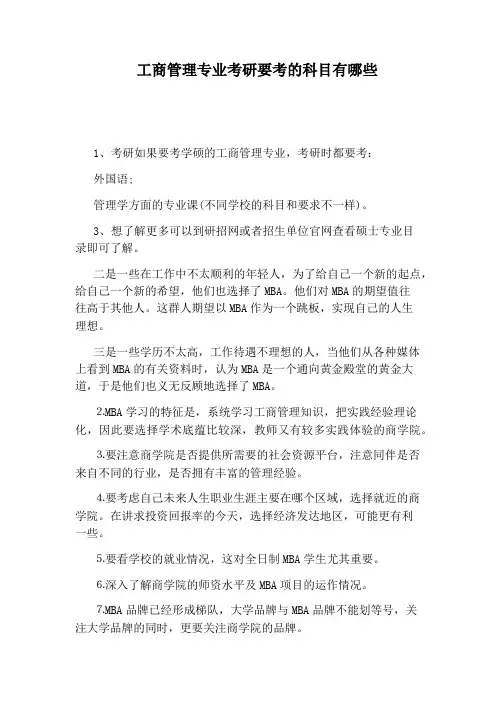 工商管理专业考研要考的科目有哪些

1、考研如果要考学硕的工商管理专业，考研时都要考：

外国语；

管理学方面的专业课(不同学校的科目和要求不一样)。

3、想了解更多可以到研招网或者招生单位官网查看硕士专业目录即可了解。

二是一些在工作中不太顺利的年轻人，为了给自己一个新的起点，给自己一个新的希望，他们也选择了MBA。他们对MBA的期望值往往高于其他人。这群人期望以MBA作为一个跳板，实现自己的人生理想。

三是一些学历不太高，工作待遇不理想的人，当他们从各种媒体上看到MBA的有关资料时，认为MBA是一个通向黄金殿堂的黄金大道，于是他们也义无反顾地选择了MBA。

2.MBA学习的特征是，系统学习工商管理知识，把实践经验理论化，因此要选择学术底蕴比较深，教师又有较多实践体验的商学院。

3.要注意商学院是否提供所需要的社会资源平台，注意同伴是否来自不同的行业，是否拥有丰富的管理经验。

4.要考虑自己未来人生职业生涯主要在哪个区域，选择就近的商学院。在讲求投资回报率的今天，选择经济发达地区，可能更有利一些。

5.要看学校的就业情况，这对全日制MBA学生尤其重要。

6.深入了解商学院的师资水平及MBA项目的运作情况。

7.MBA品牌已经形成梯队，大学品牌与MBA品牌不能划等号，关注大学品牌的同时，更要关注商学院的品牌。